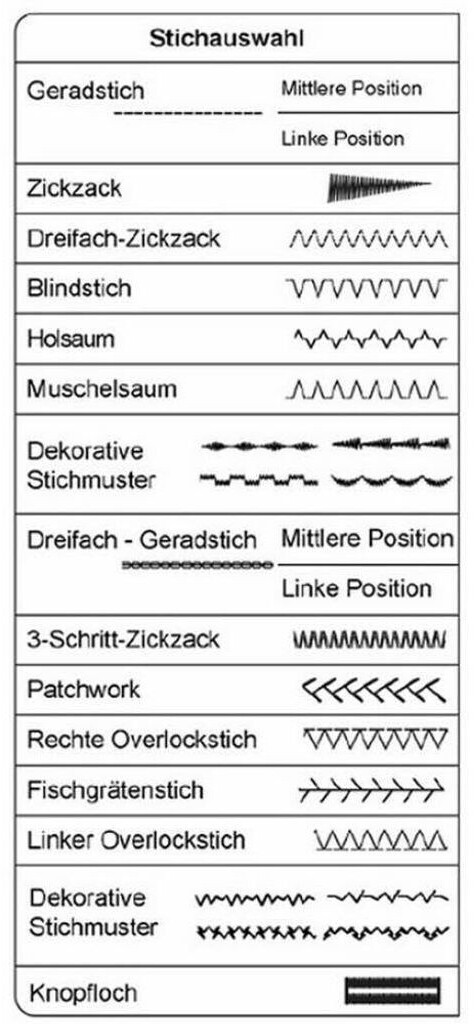 Stichauswahl

Geradstich

Mittlere Position

Linke Position

Zickzack

Dreifach-Zickzack

Blindstich

Holsaum

Muschelsaum

Dekorative Stichmuster

Dreifach - Geradstich

Mittlere Position

Linke Position

3-Schritt-Zickzack

Patchwork

Rechte Overlockstich

Fischgrätenstich

Linker Overlockstich

Dekorative Stichmuster

Knopfloch